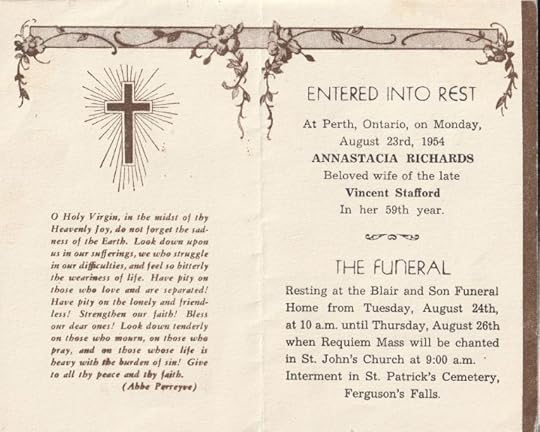 O Holy Virgin, in the midst of thy Heavenly Joy, do not forget the sadness of the Earth. Look down upon us in our sufferings, we who struggle in our difficulties, and feel so bitterly the weariness of life. Have pity on those who love and are separated! Have pity on the lonely and friendless! Strengthen our faith! Bless our dear ones! Look down tenderly on those who mourn, on those who pray, and on those whose life is heavy with the burden of sin! Give to all thy peace and thy faith.

(Abbe Perreyve)

ENTERED INTO REST

At Perth, Ontario, on Monday,
August 23rd, 1954
ANNASTACIA RICHARDS
Beloved wife of the late
Vincent Stafford
In her 59th year.

THE FUNERAL

Resting at the Blair and Son Funeral Home from Tuesday, August 24th, at 10 a.m. until Thursday, August 26th when Requiem Mass will be chanted in St. John's Church at 9:00 a.m. Interment in St. Patrick's Cemetery, Ferguson's Falls.